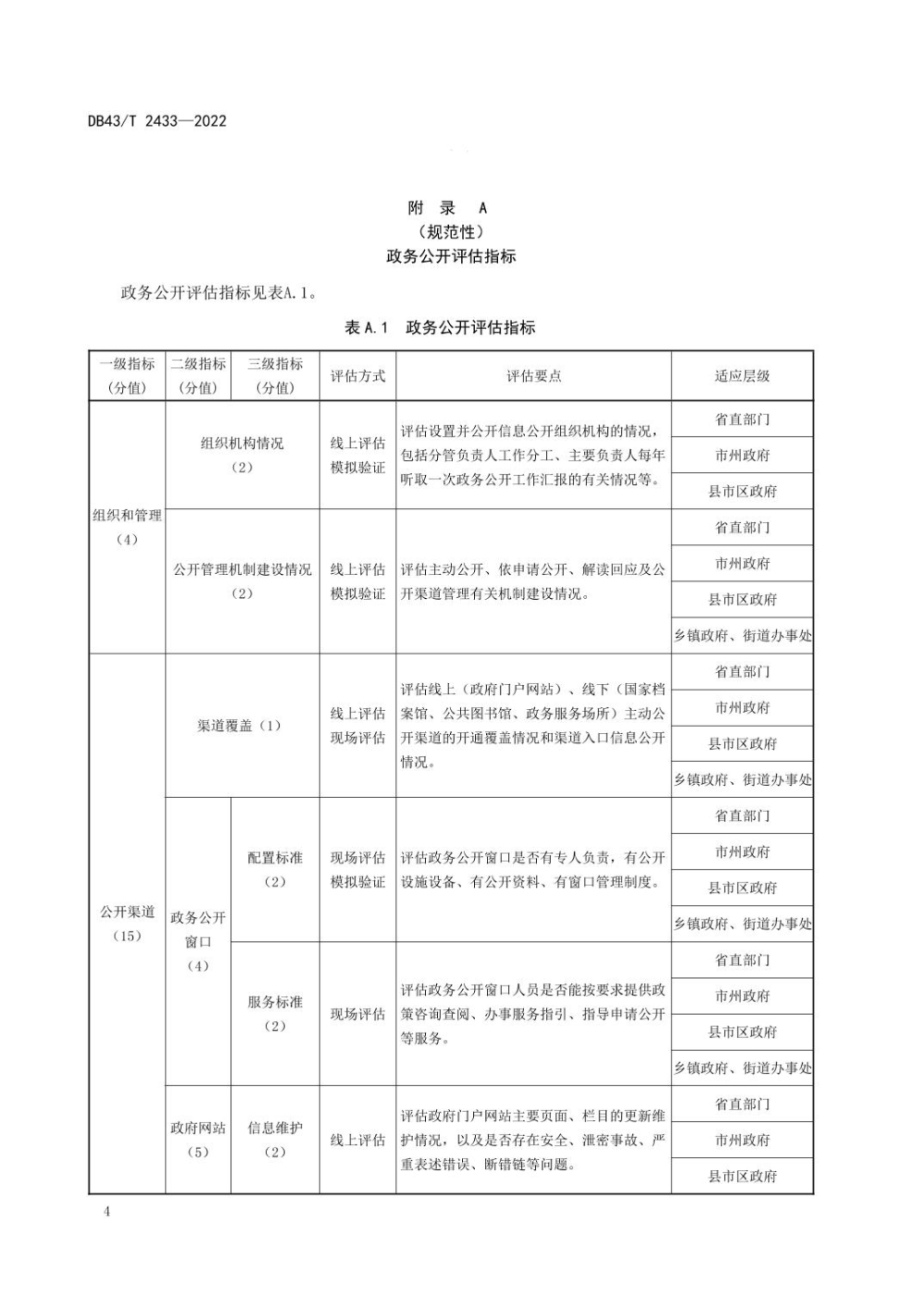 DB43/T 2433—2022

附 录 A
（规范性）
政务公开评估指标

政务公开评估指标见表A.1。

表 A.1 政务公开评估指标

| 一级指标（分值） | 二级指标（分值） | 三级指标（分值） | 评估方式 | 评估要点 | 适应层级 |
|---|---|---|---|---|---|
| 组织和管理（4） | 组织机构情况（2） | | 线上评估 模拟验证 | 评估设置并公开信息公开组织机构的情况，包括分管负责人工作分工、主要负责人每年听取一次政务公开工作汇报的有关情况等。 | 省直部门 |
| | | | | | 市州政府 |
| | | | | | 县市区政府 |
| | 公开管理机制建设情况（2） | | 线上评估 模拟验证 | 评估主动公开、依申请公开、解读回应及公开渠道管理有关机制建设情况。 | 省直部门 |
| | | | | | 市州政府 |
| | | | | | 县市区政府 |
| | | | | | 乡镇政府、街道办事处 |
| 公开渠道（15） | 渠道覆盖（1） | | 线上评估 现场评估 | 评估线上（政府门户网站）、线下（国家档案馆、公共图书馆、政务服务场所）主动公开渠道的开通覆盖情况和渠道入口信息公开情况。 | 省直部门 |
| | | | | | 市州政府 |
| | | | | | 县市区政府 |
| | | | | | 乡镇政府、街道办事处 |
| | 政务公开窗口（4） | 配置标准（2） | 现场评估 模拟验证 | 评估政务公开窗口是否有专人负责，有公开设施设备、有公开资料、有窗口管理制度。 | 省直部门 |
| | | | | | 市州政府 |
| | | | | | 县市区政府 |
| | | | | | 乡镇政府、街道办事处 |
| | | 服务标准（2） | 现场评估 | 评估政务公开窗口人员是否能按要求提供政策咨询查阅、办事服务指引、指导申请公开等服务。 | 省直部门 |
| | | | | | 市州政府 |
| | | | | | 县市区政府 |
| | | | | | 乡镇政府、街道办事处 |
| | 政府网站（5） | 信息维护（2） | 线上评估 | 评估政府门户网站主要页面、栏目的更新维护情况，以及是否存在安全、泄密事故、严重表述错误、断错链等问题。 | 省直部门 |
| | | | | | 市州政府 |
| | | | | | 县市区政府 |

4